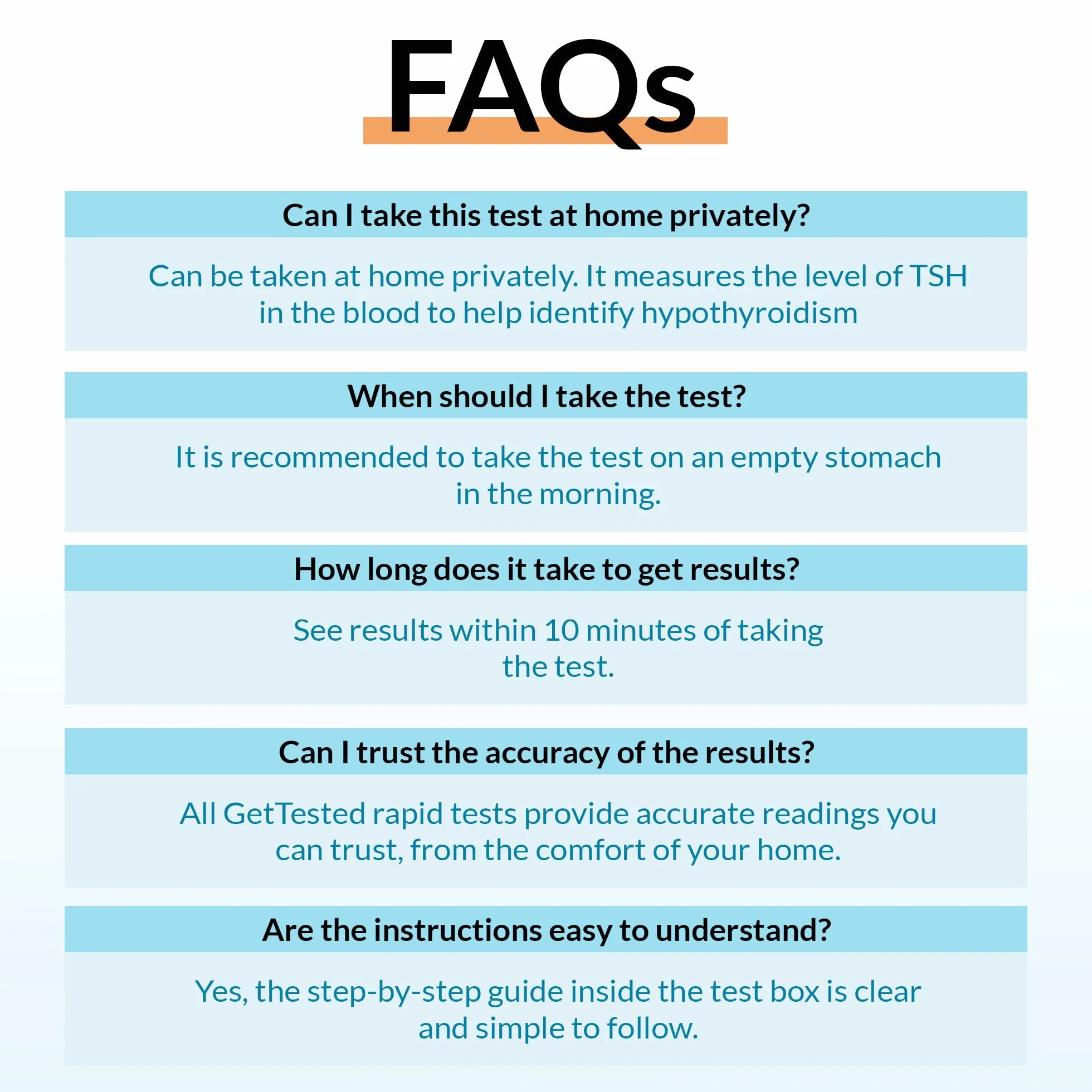 FAQs

Can I take this test at home privately?

Can be taken at home privately. It measures the level of TSH in the blood to help identify hypothyroidism

When should I take the test?

It is recommended to take the test on an empty stomach in the morning.

How long does it take to get results?

See results within 10 minutes of taking the test.

Can I trust the accuracy of the results?

All GetTested rapid tests provide accurate readings you can trust, from the comfort of your home.

Are the instructions easy to understand?

Yes, the step-by-step guide inside the test box is clear and simple to follow.